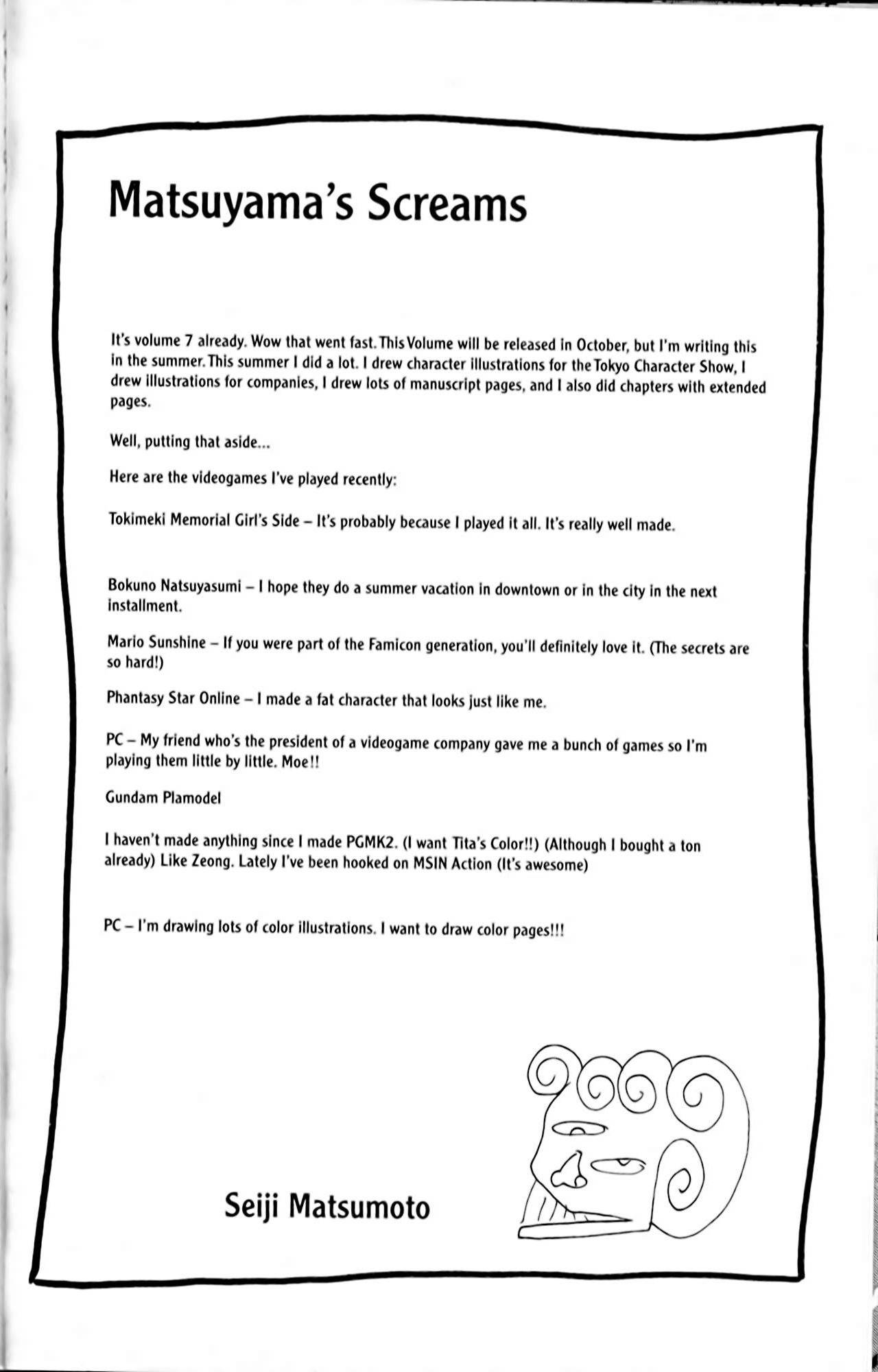 Matsuyama's Screams

It's volume 7 already. Wow that went fast. This Volume will be released in October, but I'm writing this in the summer. This summer I did a lot. I drew character illustrations for the Tokyo Character Show, I drew illustrations for companies, I drew lots of manuscript pages, and I also did chapters with extended pages.

Well, putting that aside...

Here are the videogames I've played recently:

Tokimeki Memorial Girl's Side – It's probably because I played it all. It's really well made.

Bokuno Natsuyasumi – I hope they do a summer vacation in downtown or in the city in the next installment.

Mario Sunshine – If you were part of the Famicon generation, you'll definitely love it. (The secrets are so hard!)

Phantasy Star Online – I made a fat character that looks just like me.

PC – My friend who's the president of a videogame company gave me a bunch of games so I'm playing them little by little. Moe!!

Gundam Plamodel

I haven't made anything since I made PGMK2. (I want Tita's Color!!) (Although I bought a ton already) Like Zeong. Lately I've been hooked on MSIN Action (It's awesome)

PC – I'm drawing lots of color illustrations. I want to draw color pages!!!

Seiji Matsumoto